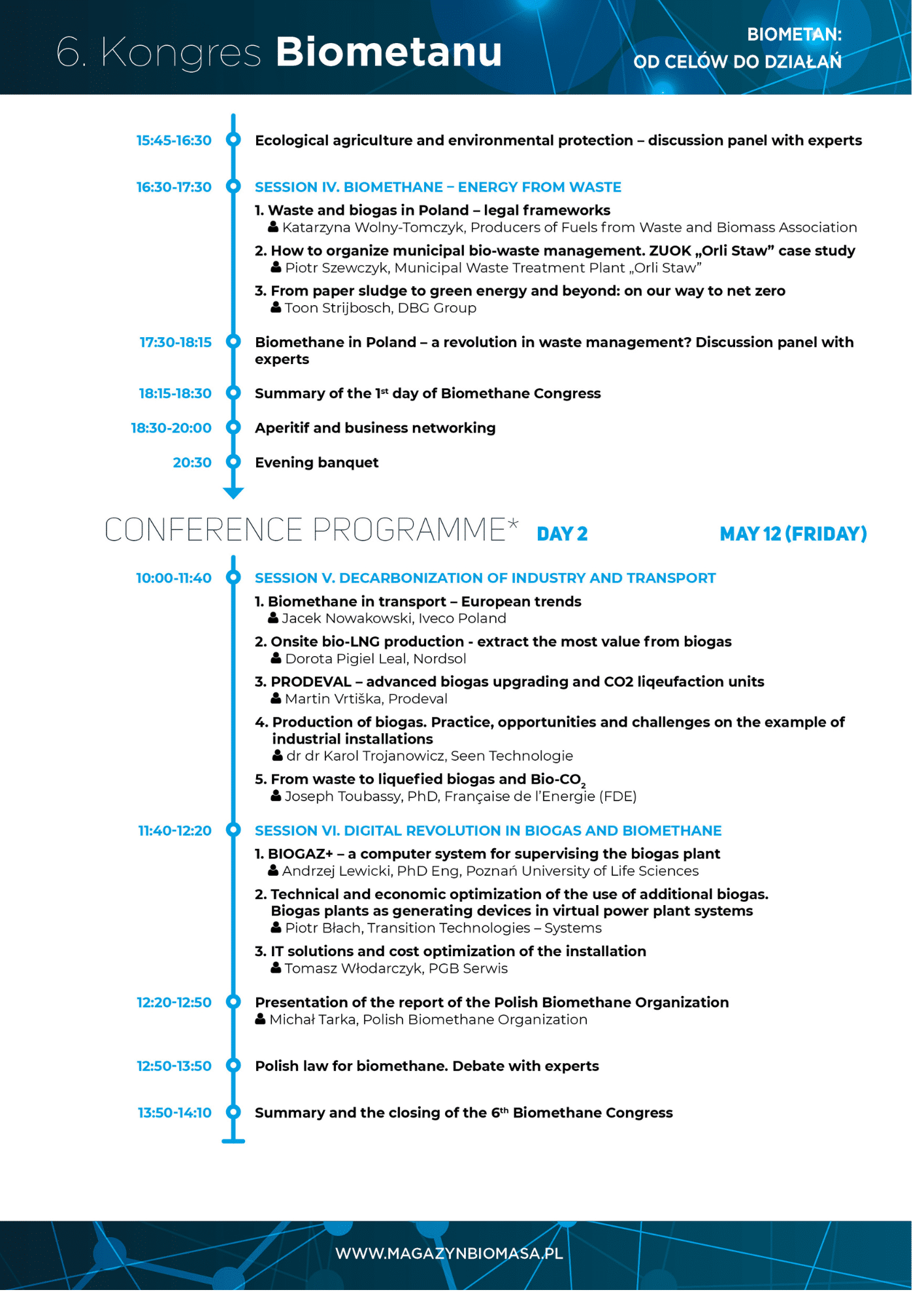 6. Kongres Biometanu

BIOMETAN:
OD CELÓW DO DZIAŁAŃ

15:45-16:30 Ecological agriculture and environmental protection – discussion panel with experts

16:30-17:30 SESSION IV. BIOMETHANE – ENERGY FROM WASTE

1. Waste and biogas in Poland – legal frameworks
Katarzyna Wolny-Tomczyk, Producers of Fuels from Waste and Biomass Association

2. How to organize municipal bio-waste management. ZUOK „Orli Staw" case study
Piotr Szewczyk, Municipal Waste Treatment Plant „Orli Staw"

3. From paper sludge to green energy and beyond: on our way to net zero
Toon Strijbosch, DBG Group

17:30-18:15 Biomethane in Poland – a revolution in waste management? Discussion panel with experts

18:15-18:30 Summary of the 1st day of Biomethane Congress

18:30-20:00 Aperitif and business networking

20:30 Evening banquet

CONFERENCE PROGRAMME* DAY 2 MAY 12 (FRIDAY)

10:00-11:40 SESSION V. DECARBONIZATION OF INDUSTRY AND TRANSPORT

1. Biomethane in transport – European trends
Jacek Nowakowski, Iveco Poland

2. Onsite bio-LNG production - extract the most value from biogas
Dorota Pigiel Leal, Nordsol

3. PRODEVAL – advanced biogas upgrading and CO2 liqeufaction units
Martin Vrtiška, Prodeval

4. Production of biogas. Practice, opportunities and challenges on the example of industrial installations
dr dr Karol Trojanowicz, Seen Technologie

5. From waste to liquefied biogas and Bio-$CO_2$
Joseph Toubassy, PhD, Française de l'Energie (FDE)

11:40-12:20 SESSION VI. DIGITAL REVOLUTION IN BIOGAS AND BIOMETHANE

1. BIOGAZ+ – a computer system for supervising the biogas plant
Andrzej Lewicki, PhD Eng, Poznań University of Life Sciences

2. Technical and economic optimization of the use of additional biogas. Biogas plants as generating devices in virtual power plant systems
Piotr Błach, Transition Technologies – Systems

3. IT solutions and cost optimization of the installation
Tomasz Włodarczyk, PGB Serwis

12:20-12:50 Presentation of the report of the Polish Biomethane Organization
Michał Tarka, Polish Biomethane Organization

12:50-13:50 Polish law for biomethane. Debate with experts

13:50-14:10 Summary and the closing of the 6th Biomethane Congress

WWW.MAGAZYNBIOMASA.PL